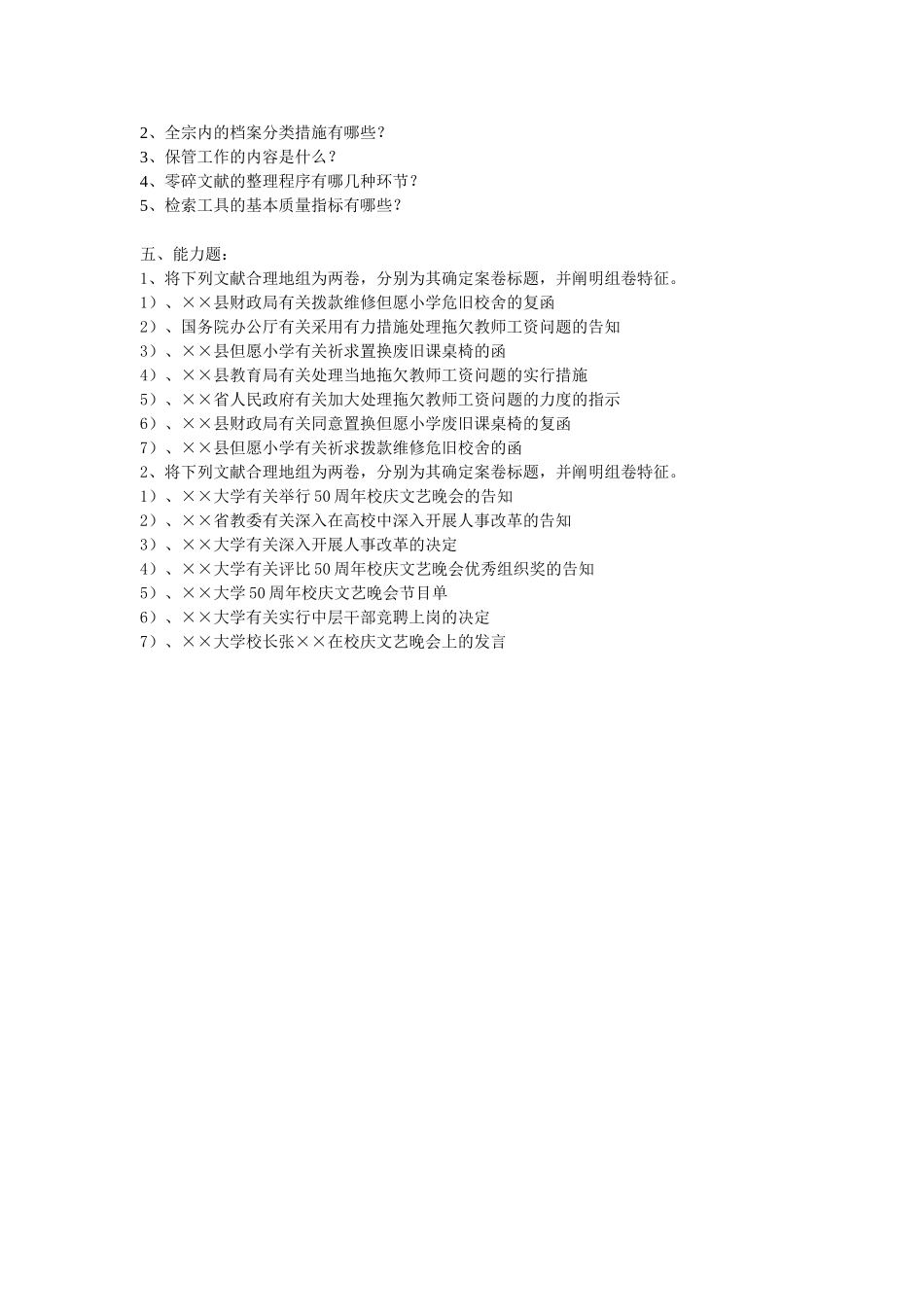 2、全宗内的档案分类措施有哪些？
3、保管工作的内容是什么？
4、零碎文献的整理程序有哪几种环节？
5、检索工具的基本质量指标有哪些？

五、能力题：
1、将下列文献合理地组为两卷，分别为其确定案卷标题，并阐明组卷特征。
1）、××县财政局有关拨款维修但愿小学危旧校舍的复函
2）、国务院办公厅有关采用有力措施处理拖欠教师工资问题的告知
3）、××县但愿小学有关祈求置换废旧课桌椅的函
4）、××县教育局有关处理当地拖欠教师工资问题的实行措施
5）、××省人民政府有关加大处理拖欠教师工资问题的力度的指示
6）、××县财政局有关同意置换但愿小学废旧课桌椅的复函
7）、××县但愿小学有关祈求拨款维修危旧校舍的函
2、将下列文献合理地组为两卷，分别为其确定案卷标题，并阐明组卷特征。
1）、××大学有关举行50周年校庆文艺晚会的告知
2）、××省教委有关深入在高校中深入开展人事改革的告知
3）、××大学有关深入开展人事改革的决定
4）、××大学有关评比50周年校庆文艺晚会优秀组织奖的告知
5）、××大学50周年校庆文艺晚会节目单
6）、××大学有关实行中层干部竞聘上岗的决定
7）、××大学校长张××在校庆文艺晚会上的发言